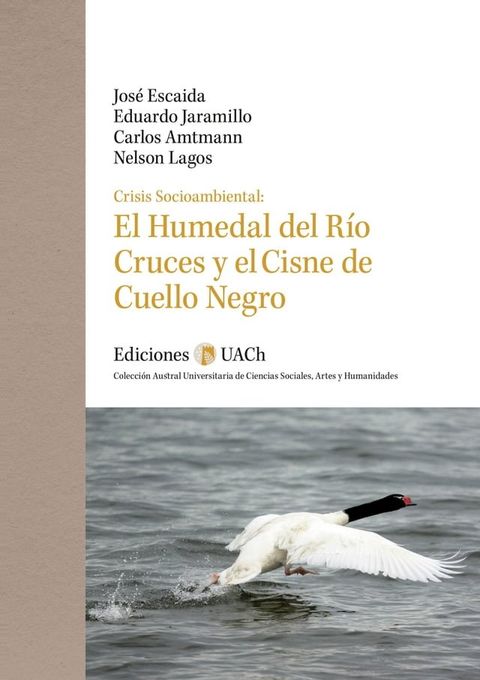 José Escaida
Eduardo Jaramillo
Carlos Amtmann
Nelson Lagos

Crisis Socioambiental:
El Humedal del Río Cruces y el Cisne de Cuello Negro

Ediciones UACh
Colección Austral Universitaria de Ciencias Sociales, Artes y Humanidades